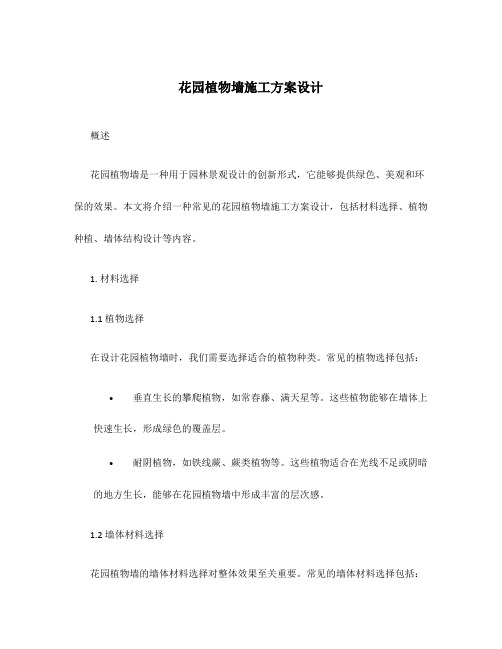 花园植物墙施工方案设计

概述

花园植物墙是一种用于园林景观设计的创新形式，它能够提供绿色、美观和环保的效果。本文将介绍一种常见的花园植物墙施工方案设计，包括材料选择、植物种植、墙体结构设计等内容。

1. 材料选择

1.1 植物选择

在设计花园植物墙时，我们需要选择适合的植物种类。常见的植物选择包括：

• 垂直生长的攀爬植物，如常春藤、满天星等。这些植物能够在墙体上快速生长，形成绿色的覆盖层。

• 耐阴植物，如铁线蕨、蕨类植物等。这些植物适合在光线不足或阴暗的地方生长，能够在花园植物墙中形成丰富的层次感。

1.2 墙体材料选择

花园植物墙的墙体材料选择对整体效果至关重要。常见的墙体材料选择包括：